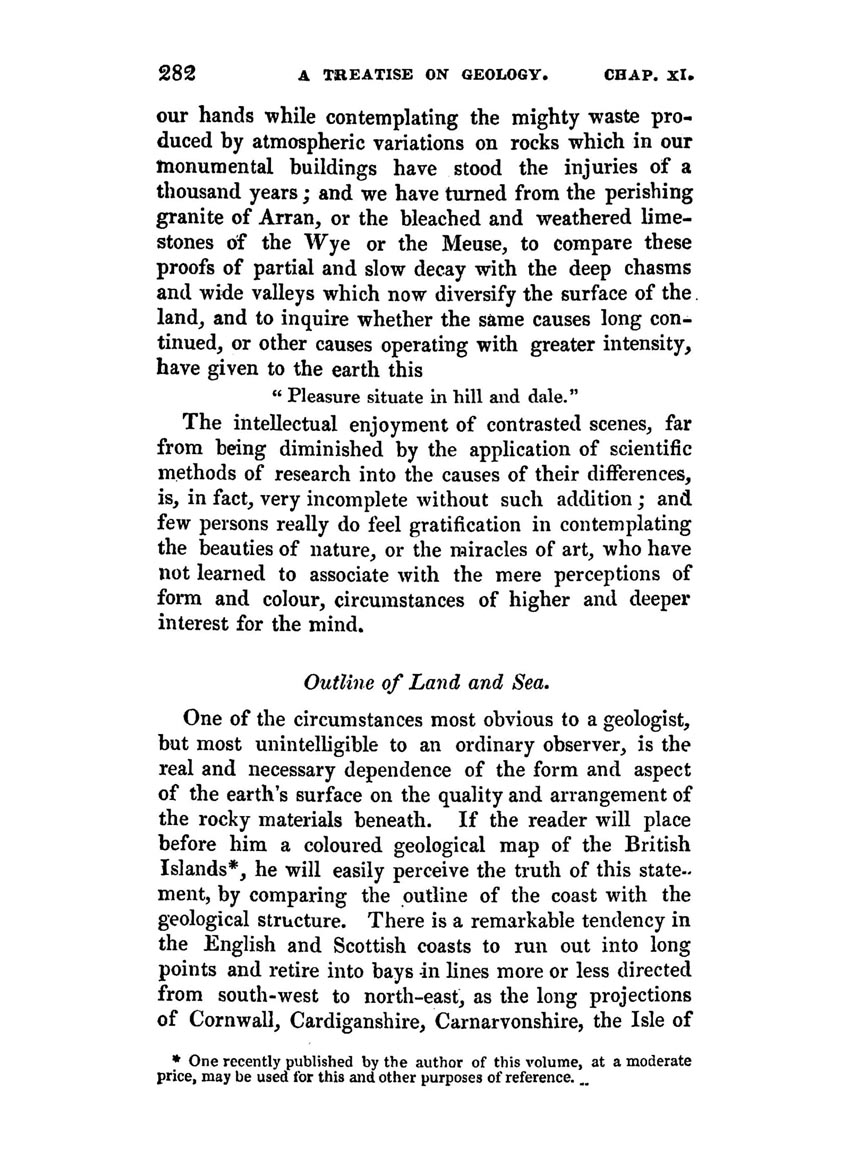 282 A TREATISE ON GEOLOGY. CHAP. XI.

our hands while contemplating the mighty waste produced by atmospheric variations on rocks which in our monumental buildings have stood the injuries of a thousand years; and we have turned from the perishing granite of Arran, or the bleached and weathered limestones of the Wye or the Meuse, to compare these proofs of partial and slow decay with the deep chasms and wide valleys which now diversify the surface of the land, and to inquire whether the same causes long continued, or other causes operating with greater intensity, have given to the earth this

" Pleasure situate in hill and dale."

The intellectual enjoyment of contrasted scenes, far from being diminished by the application of scientific methods of research into the causes of their differences, is, in fact, very incomplete without such addition; and few persons really do feel gratification in contemplating the beauties of nature, or the miracles of art, who have not learned to associate with the mere perceptions of form and colour, circumstances of higher and deeper interest for the mind.

Outline of Land and Sea.

One of the circumstances most obvious to a geologist, but most unintelligible to an ordinary observer, is the real and necessary dependence of the form and aspect of the earth's surface on the quality and arrangement of the rocky materials beneath. If the reader will place before him a coloured geological map of the British Islands*, he will easily perceive the truth of this statement, by comparing the outline of the coast with the geological structure. There is a remarkable tendency in the English and Scottish coasts to run out into long points and retire into bays in lines more or less directed from south-west to north-east, as the long projections of Cornwall, Cardiganshire, Carnarvonshire, the Isle of

* One recently published by the author of this volume, at a moderate price, may be used for this and other purposes of reference.